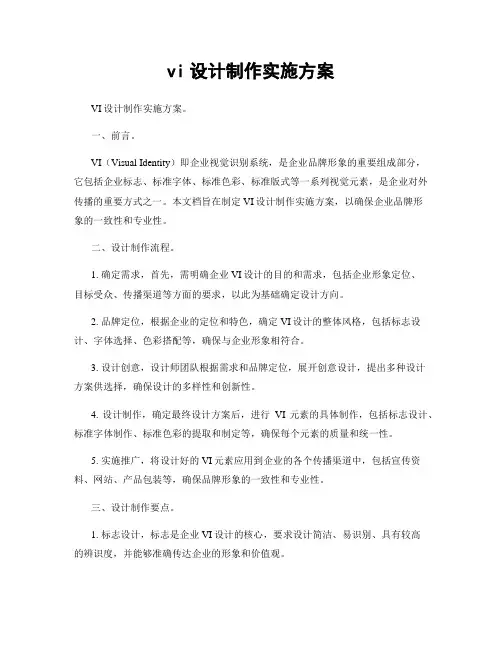 vi 设计制作实施方案

VI 设计制作实施方案。

一、前言。

VI（Visual Identity）即企业视觉识别系统，是企业品牌形象的重要组成部分，它包括企业标志、标准字体、标准色彩、标准版式等一系列视觉元素，是企业对外传播的重要方式之一。本文档旨在制定 VI 设计制作实施方案，以确保企业品牌形象的一致性和专业性。

二、设计制作流程。

1. 确定需求，首先，需明确企业 VI 设计的目的和需求，包括企业形象定位、目标受众、传播渠道等方面的要求，以此为基础确定设计方向。

2. 品牌定位，根据企业的定位和特色，确定 VI 设计的整体风格，包括标志设计、字体选择、色彩搭配等，确保与企业形象相符合。

3. 设计创意，设计师团队根据需求和品牌定位，展开创意设计，提出多种设计方案供选择，确保设计的多样性和创新性。

4. 设计制作，确定最终设计方案后，进行 VI 元素的具体制作，包括标志设计、标准字体制作、标准色彩的提取和制定等，确保每个元素的质量和统一性。

5. 实施推广，将设计好的 VI 元素应用到企业的各个传播渠道中，包括宣传资料、网站、产品包装等，确保品牌形象的一致性和专业性。

三、设计制作要点。

1. 标志设计，标志是企业 VI 设计的核心，要求设计简洁、易识别、具有较高的辨识度，并能够准确传达企业的形象和价值观。